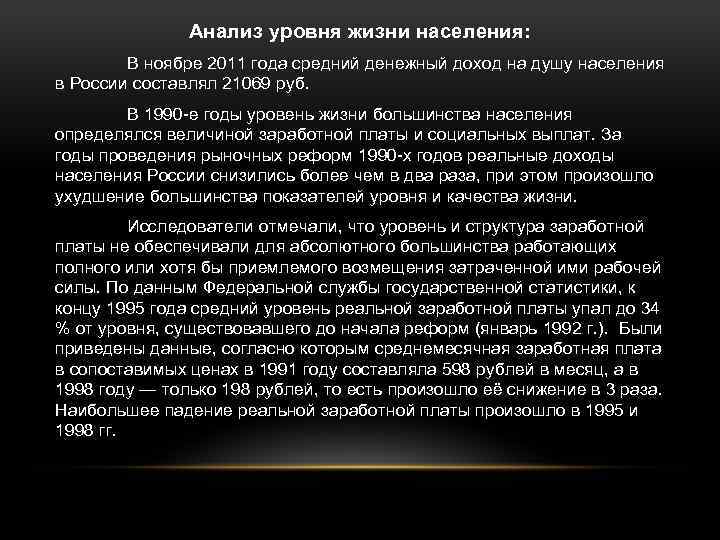 Анализ уровня жизни населения:

В ноябре 2011 года средний денежный доход на душу населения в России составлял 21069 руб.

В 1990-е годы уровень жизни большинства населения определялся величиной заработной платы и социальных выплат. За годы проведения рыночных реформ 1990-х годов реальные доходы населения России снизились более чем в два раза, при этом произошло ухудшение большинства показателей уровня и качества жизни.

Исследователи отмечали, что уровень и структура заработной платы не обеспечивали для абсолютного большинства работающих полного или хотя бы приемлемого возмещения затраченной ими рабочей силы. По данным Федеральной службы государственной статистики, к концу 1995 года средний уровень реальной заработной платы упал до 34 % от уровня, существовавшего до начала реформ (январь 1992 г.). Были приведены данные, согласно которым среднемесячная заработная плата в сопоставимых ценах в 1991 году составляла 598 рублей в месяц, а в 1998 году — только 198 рублей, то есть произошло её снижение в 3 раза. Наибольшее падение реальной заработной платы произошло в 1995 и 1998 гг.